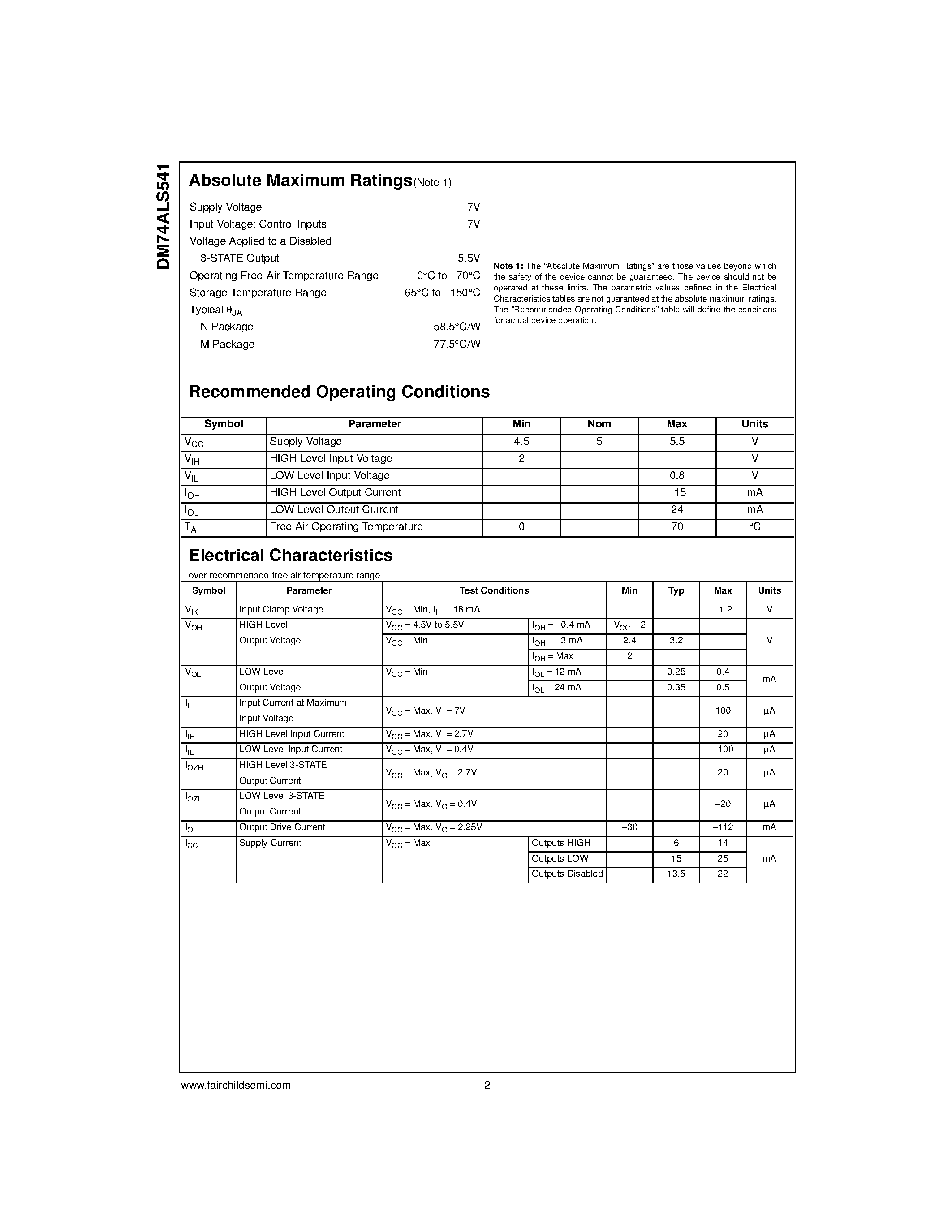 DM74ALS541

Absolute Maximum Ratings(Note 1)

Supply Voltage 7V
Input Voltage: Control Inputs 7V
Voltage Applied to a Disabled
3-STATE Output 5.5V
Operating Free-Air Temperature Range 0°C to +70°C
Storage Temperature Range −65°C to +150°C
Typical $\theta_{JA}$
N Package 58.5°C/W
M Package 77.5°C/W

Note 1: The "Absolute Maximum Ratings" are those values beyond which the safety of the device cannot be guaranteed. The device should not be operated at these limits. The parametric values defined in the Electrical Characteristics tables are not guaranteed at the absolute maximum ratings. The "Recommended Operating Conditions" table will define the conditions for actual device operation.

Recommended Operating Conditions

| Symbol | Parameter | Min | Nom | Max | Units |
|---|---|---|---|---|---|
| $V_{CC}$ | Supply Voltage | 4.5 | 5 | 5.5 | V |
| $V_{IH}$ | HIGH Level Input Voltage | 2 | | | V |
| $V_{IL}$ | LOW Level Input Voltage | | | 0.8 | V |
| $I_{OH}$ | HIGH Level Output Current | | | −15 | mA |
| $I_{OL}$ | LOW Level Output Current | | | 24 | mA |
| $T_A$ | Free Air Operating Temperature | 0 | | 70 | °C |

Electrical Characteristics

over recommended free air temperature range

| Symbol | Parameter | Test Conditions | | Min | Typ | Max | Units |
|---|---|---|---|---|---|---|---|
| $V_{IK}$ | Input Clamp Voltage | $V_{CC}$ = Min, $I_I$ = −18 mA | | | | −1.2 | V |
| $V_{OH}$ | HIGH Level Output Voltage | $V_{CC}$ = 4.5V to 5.5V | $I_{OH}$ = −0.4 mA | $V_{CC}$ − 2 | | | V |
| | | $V_{CC}$ = Min | $I_{OH}$ = −3 mA | 2.4 | 3.2 | | |
| | | | $I_{OH}$ = Max | 2 | | | |
| $V_{OL}$ | LOW Level Output Voltage | $V_{CC}$ = Min | $I_{OL}$ = 12 mA | | 0.25 | 0.4 | mA |
| | | | $I_{OL}$ = 24 mA | | 0.35 | 0.5 | |
| $I_I$ | Input Current at Maximum Input Voltage | $V_{CC}$ = Max, $V_I$ = 7V | | | | 100 | μA |
| $I_{IH}$ | HIGH Level Input Current | $V_{CC}$ = Max, $V_I$ = 2.7V | | | | 20 | μA |
| $I_{IL}$ | LOW Level Input Current | $V_{CC}$ = Max, $V_I$ = 0.4V | | | | −100 | μA |
| $I_{OZH}$ | HIGH Level 3-STATE Output Current | $V_{CC}$ = Max, $V_O$ = 2.7V | | | | 20 | μA |
| $I_{OZL}$ | LOW Level 3-STATE Output Current | $V_{CC}$ = Max, $V_O$ = 0.4V | | | | −20 | μA |
| $I_O$ | Output Drive Current | $V_{CC}$ = Max, $V_O$ = 2.25V | | −30 | | −112 | mA |
| $I_{CC}$ | Supply Current | $V_{CC}$ = Max | Outputs HIGH | | 6 | 14 | mA |
| | | | Outputs LOW | | 15 | 25 | |
| | | | Outputs Disabled | | 13.5 | 22 | |

www.fairchildsemi.com 2